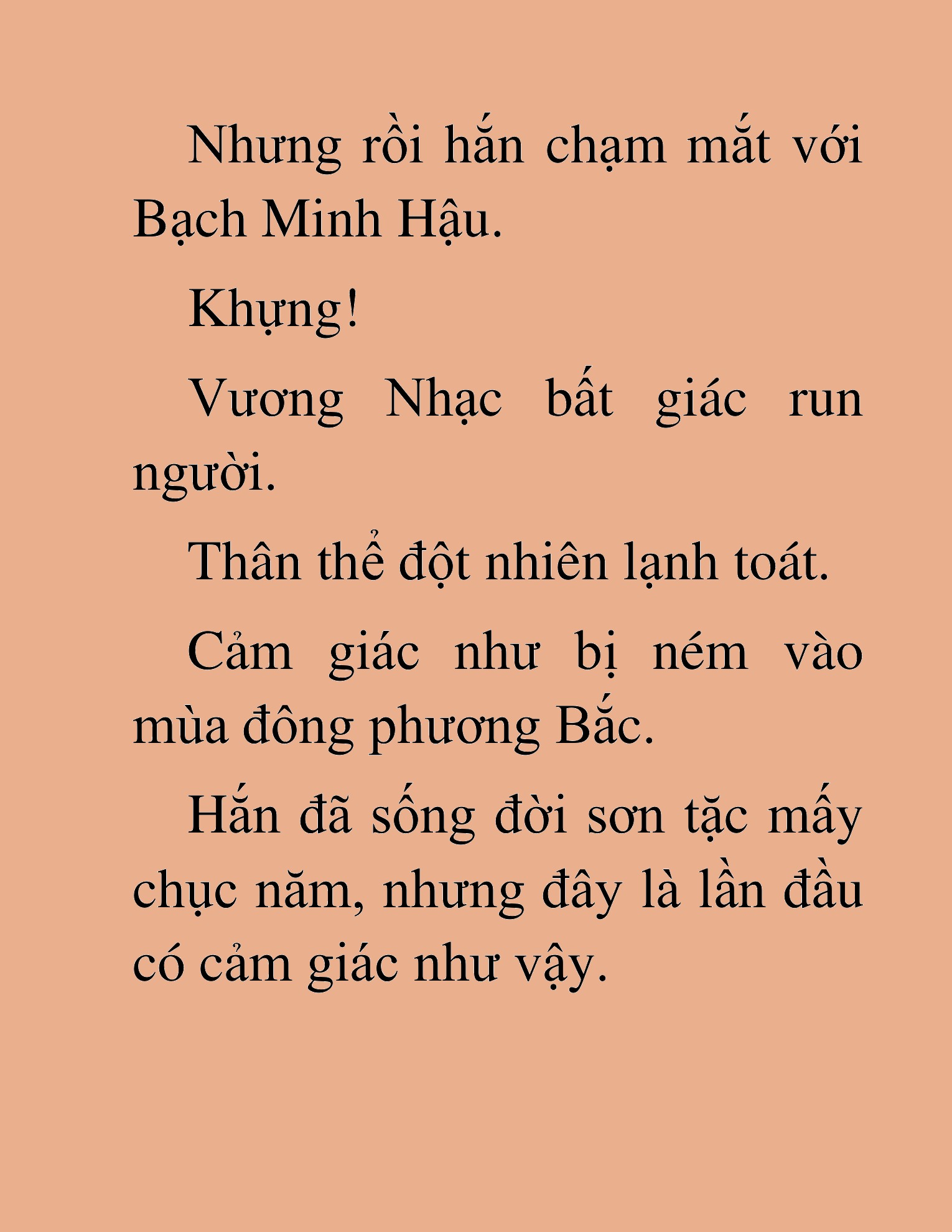 Nhưng rồi hắn chạm mắt với Bạch Minh Hậu.

Khựng!

Vương Nhạc bất giác run người.

Thân thể đột nhiên lạnh toát.

Cảm giác như bị ném vào mùa đông phương Bắc.

Hắn đã sống đời sơn tặc mấy chục năm, nhưng đây là lần đầu có cảm giác như vậy.